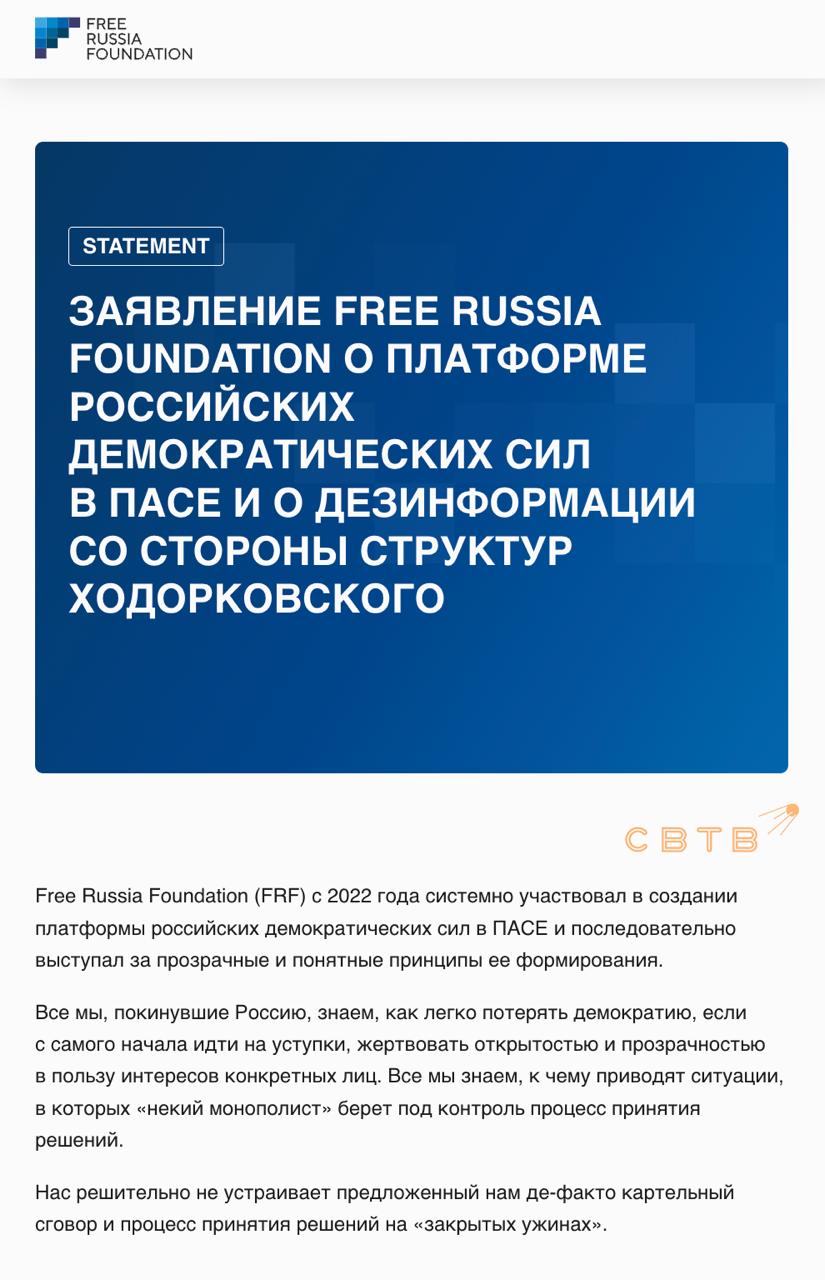 FREE RUSSIA FOUNDATION

STATEMENT

ЗАЯВЛЕНИЕ FREE RUSSIA FOUNDATION О ПЛАТФОРМЕ РОССИЙСКИХ ДЕМОКРАТИЧЕСКИХ СИЛ В ПАСЕ И О ДЕЗИНФОРМАЦИИ СО СТОРОНЫ СТРУКТУР ХОДОРКОВСКОГО

СВТВ

Free Russia Foundation (FRF) с 2022 года системно участвовал в создании платформы российских демократических сил в ПАСЕ и последовательно выступал за прозрачные и понятные принципы ее формирования.

Все мы, покинувшие Россию, знаем, как легко потерять демократию, если с самого начала идти на уступки, жертвовать открытостью и прозрачностью в пользу интересов конкретных лиц. Все мы знаем, к чему приводят ситуации, в которых «некий монополист» берет под контроль процесс принятия решений.

Нас решительно не устраивает предложенный нам де-факто картельный сговор и процесс принятия решений на «закрытых ужинах».